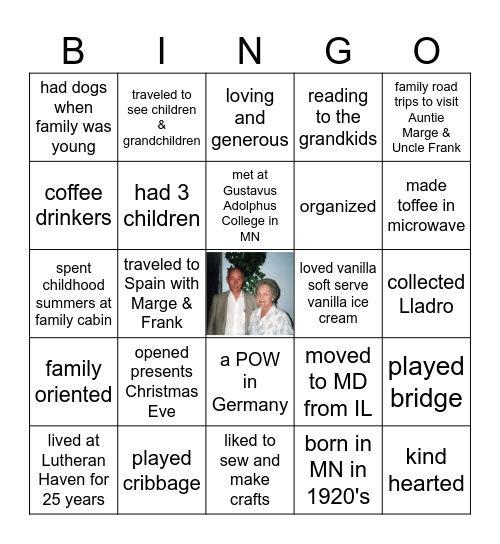 | B | I | N | G | O |
|---|---|---|---|---|
| had dogs when family was young | traveled to see children & grandchildren | loving and generous | reading to the grandkids | family road trips to visit Auntie Marge & Uncle Frank |
| coffee drinkers | had 3 children | met at Gustavus Adolphus College in MN | organized | made toffee in microwave |
| spent childhood summers at family cabin | traveled to Spain with Marge & Frank | | loved vanilla soft serve vanilla ice cream | collected Lladro |
| family oriented | opened presents Christmas Eve | a POW in Germany | moved to MD from IL | played bridge |
| lived at Lutheran Haven for 25 years | played cribbage | liked to sew and make crafts | born in MN in 1920's | kind hearted |